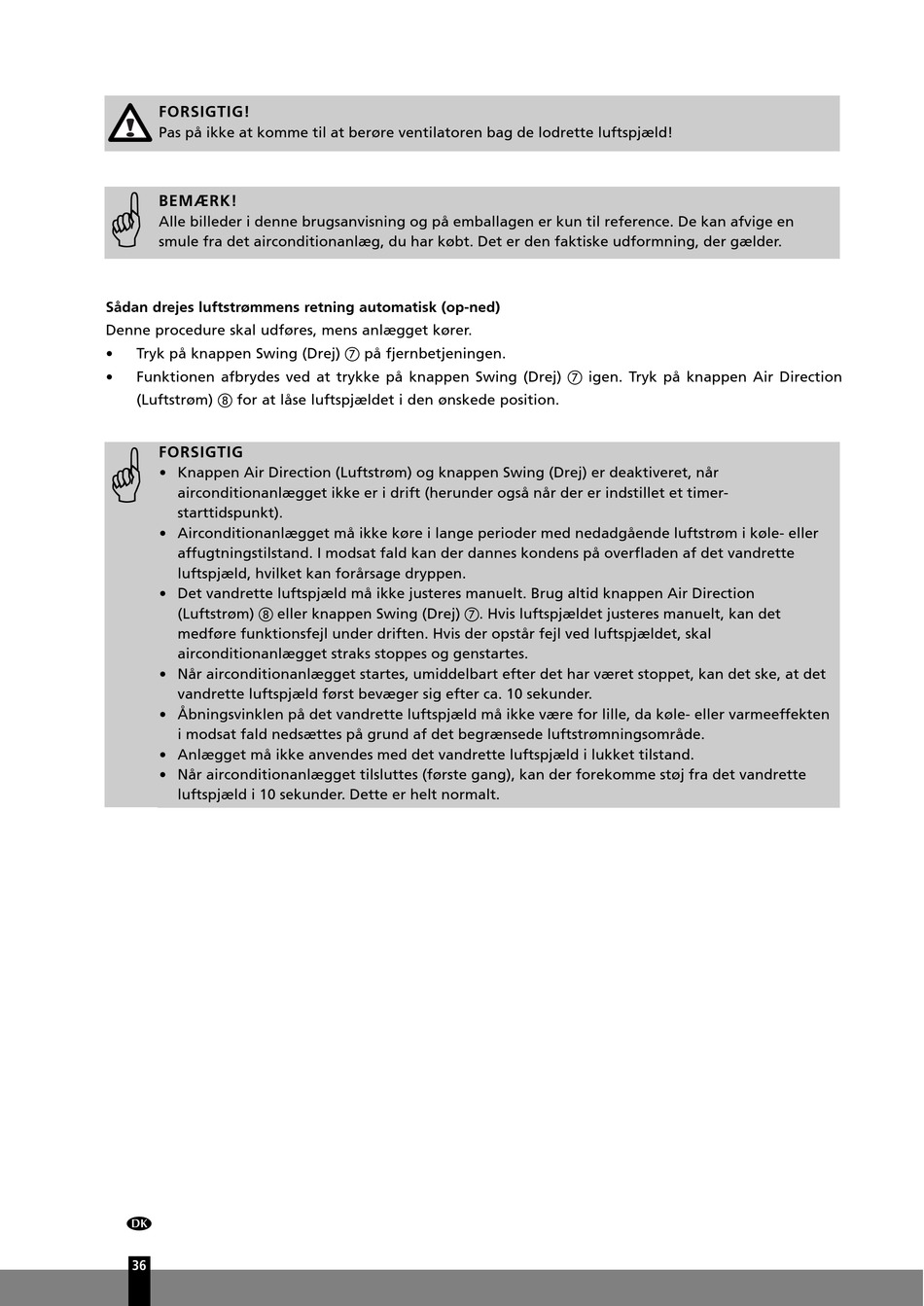 FORSIGTIG!
Pas på ikke at komme til at berøre ventilatoren bag de lodrette luftspjæld!

BEMÆRK!
Alle billeder i denne brugsanvisning og på emballagen er kun til reference. De kan afvige en smule fra det airconditionanlæg, du har købt. Det er den faktiske udformning, der gælder.

Sådan drejes luftstrømmens retning automatisk (op-ned)
Denne procedure skal udføres, mens anlægget kører.
• Tryk på knappen Swing (Drej) ⑦ på fjernbetjeningen.
• Funktionen afbrydes ved at trykke på knappen Swing (Drej) ⑦ igen. Tryk på knappen Air Direction (Luftstrøm) ⑧ for at låse luftspjældet i den ønskede position.

FORSIGTIG
• Knappen Air Direction (Luftstrøm) og knappen Swing (Drej) er deaktiveret, når airconditionanlægget ikke er i drift (herunder også når der er indstillet et timer-starttidspunkt).
• Airconditionanlægget må ikke køre i lange perioder med nedadgående luftstrøm i køle- eller affugtningstilstand. I modsat fald kan der dannes kondens på overfladen af det vandrette luftspjæld, hvilket kan forårsage dryppen.
• Det vandrette luftspjæld må ikke justeres manuelt. Brug altid knappen Air Direction (Luftstrøm) ⑧ eller knappen Swing (Drej) ⑦. Hvis luftspjældet justeres manuelt, kan det medføre funktionsfejl under driften. Hvis der opstår fejl ved luftspjældet, skal airconditionanlægget straks stoppes og genstartes.
• Når airconditionanlægget startes, umiddelbart efter det har været stoppet, kan det ske, at det vandrette luftspjæld først bevæger sig efter ca. 10 sekunder.
• Åbningsvinklen på det vandrette luftspjæld må ikke være for lille, da køle- eller varmeeffekten i modsat fald nedsættes på grund af det begrænsede luftstrømningsområde.
• Anlægget må ikke anvendes med det vandrette luftspjæld i lukket tilstand.
• Når airconditionanlægget tilsluttes (første gang), kan der forekomme støj fra det vandrette luftspjæld i 10 sekunder. Dette er helt normalt.

DK
36